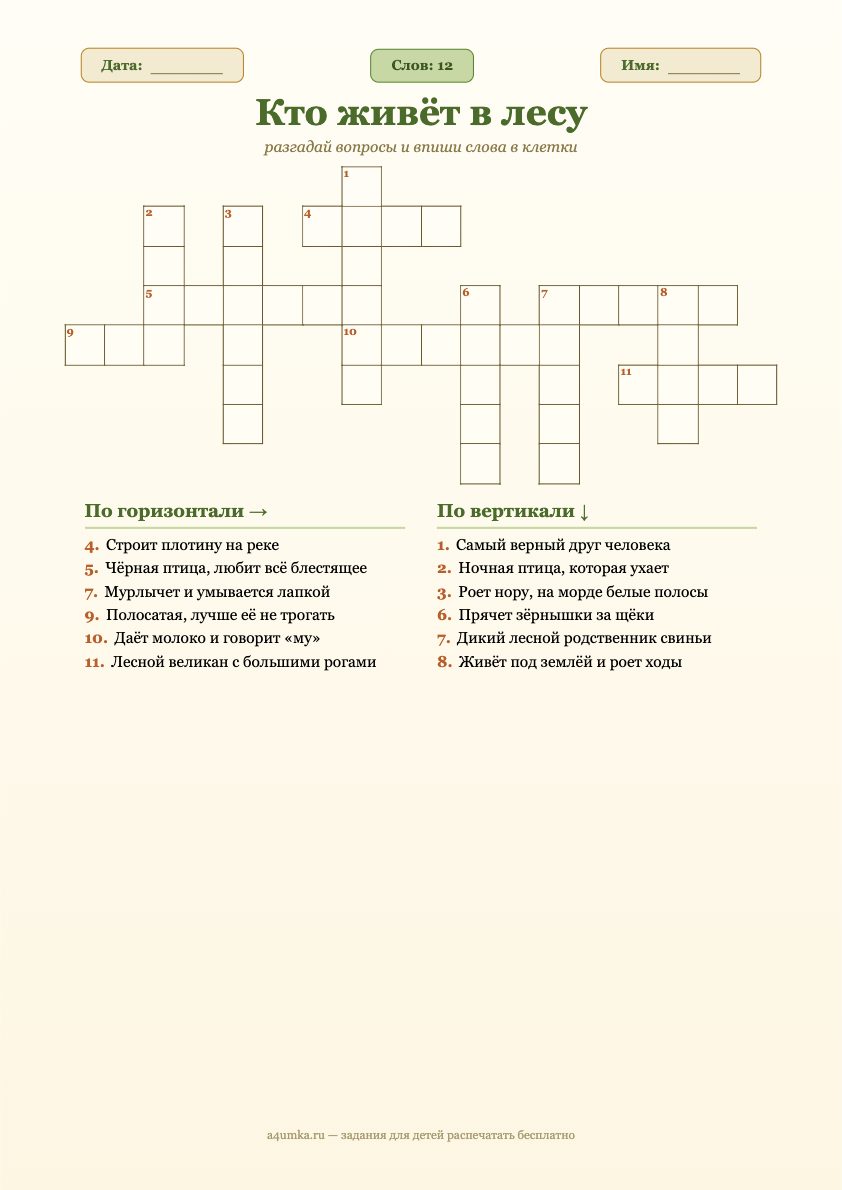 Дата: ________

Слов: 12

Имя: ________

Кто живёт в лесу

разгадай вопросы и впиши слова в клетки

1 2 3 4 5 6 7 8 9 10 11

По горизонтали →

4. Строит плотину на реке
5. Чёрная птица, любит всё блестящее
7. Мурлычет и умывается лапкой
9. Полосатая, лучше её не трогать
10. Даёт молоко и говорит «му»
11. Лесной великан с большими рогами

По вертикали ↓

1. Самый верный друг человека
2. Ночная птица, которая ухает
3. Роет нору, на морде белые полосы
6. Прячет зёрнышки за щёки
7. Дикий лесной родственник свиньи
8. Живёт под землёй и роет ходы

a4umka.ru — задания для детей распечатать бесплатно